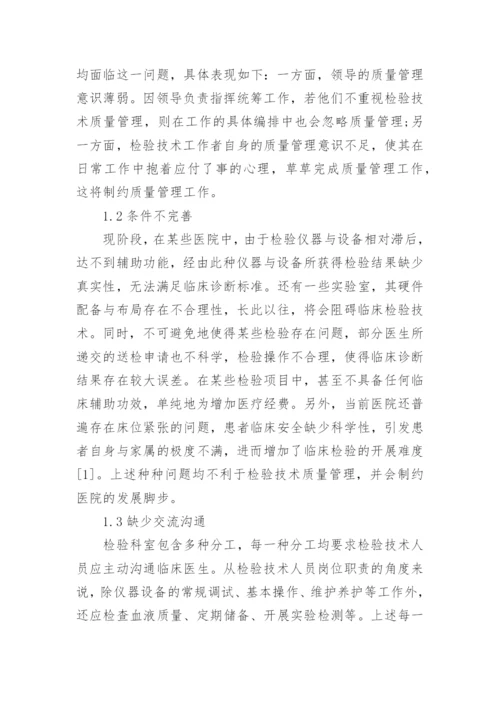 均面临这一问题，具体表现如下：一方面，领导的质量管理意识薄弱。因领导负责指挥统筹工作，若他们不重视检验技术质量管理，则在工作的具体编排中也会忽略质量管理；另一方面，检验技术工作者自身的质量管理意识不足，使其在日常工作中抱着应付了事的心理，草草完成质量管理工作，这将制约质量管理工作。

1.2 条件不完善

现阶段，在某些医院中，由于检验仪器与设备相对滞后，达不到辅助功能，经由此种仪器与设备所获得检验结果缺少真实性，无法满足临床诊断标准。还有一些实验室，其硬件配备与布局存在不合理性，长此以往，将会阻碍临床检验技术。同时，不可避免地使得某些检验存在问题，部分医生所递交的送检申请也不科学，检验操作不合理，使得临床诊断结果存在较大误差。在某些检验项目中，甚至不具备任何临床辅助功效，单纯地为增加医疗经费。另外，当前医院还普遍存在床位紧张的问题，患者临床安全缺少科学性，引发患者自身与家属的极度不满，进而增加了临床检验的开展难度[1]。上述种种问题均不利于检验技术质量管理，并会制约医院的发展脚步。

1.3 缺少交流沟通

检验科室包含多种分工，每一种分工均要求检验技术人员应主动沟通临床医生。从检验技术人员岗位职责的角度来说，除仪器设备的常规调试、基本操作、维护养护等工作外，还应检查血液质量、定期储备、开展实验检测等。上述每一